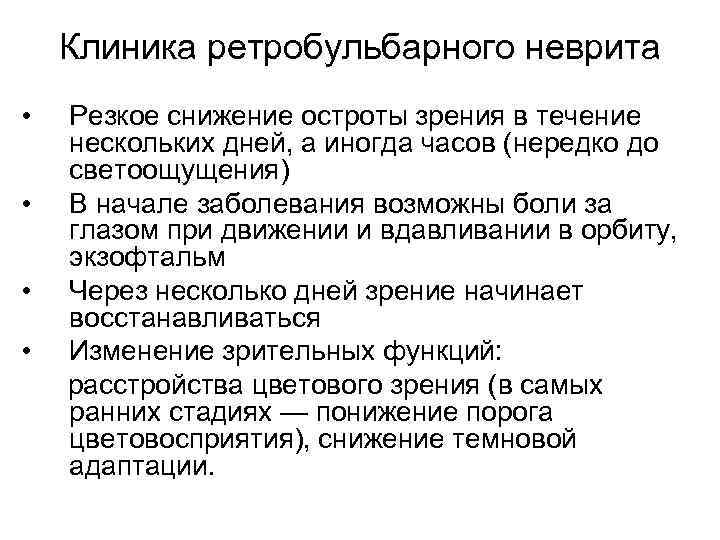 Клиника ретробульбарного неврита

• Резкое снижение остроты зрения в течение нескольких дней, а иногда часов (нередко до светоощущения)
• В начале заболевания возможны боли за глазом при движении и вдавливании в орбиту, экзофтальм
• Через несколько дней зрение начинает восстанавливаться
• Изменение зрительных функций:

расстройства цветового зрения (в самых ранних стадиях — понижение порога цветовосприятия), снижение темновой адаптации.